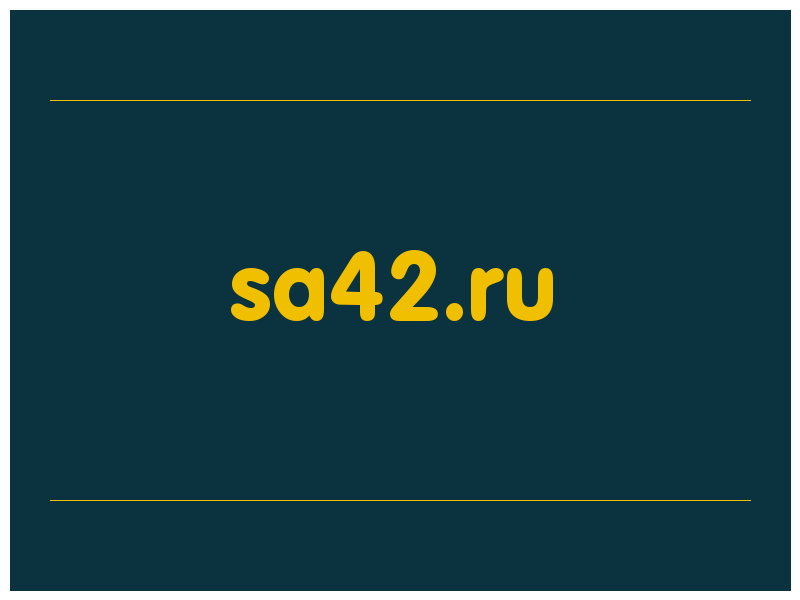 sa42.ru